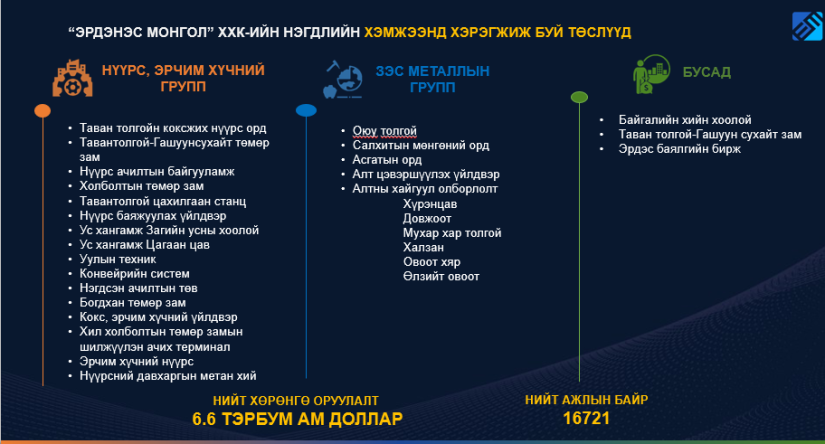 “ЭРДЭНЭС МОНГОЛ” ХХК-ИЙН НЭГДЛИЙН ХЭМЖЭЭНД ХЭРЭГЖИЖ БУЙ ТӨСЛҮҮД

НҮҮРС, ЭРЧИМ ХҮЧНИЙ ГРУПП

- Таван толгойн коксжих нүүрс орд
- Тавантолгой-Гашуунсухайт төмөр зам
- Нүүрс ачилтын байгууламж
- Холболтын төмөр зам
- Тавантолгой цахилгаан станц
- Нүүрс баяжуулах үйлдвэр
- Ус хангамж Загийн усны хоолой
- Ус хангамж Цагаан цав
- Уулын техник
- Конвейрийн систем
- Нэгдсэн ачилтын төв
- Богдхан төмөр зам
- Кокс, эрчим хүчний үйлдвэр
- Хил холболтын төмөр замын шилжүүлэн ачих терминал
- Эрчим хүчний нүүрс
- Нүүрсний давхаргын метан хий

ЗЭС МЕТАЛЛЫН ГРУПП

- Оюу толгой
- Салхитын мөнгөний орд
- Асгатын орд
- Алт цэвэршүүлэх үйлдвэр
- Алтны хайгуул олборлолт
Хүрэнцав
Довжоот
Мухар хар толгой
Халзан
Овоот хяр
Өлзийт овоот

БУСАД

- Байгалийн хийн хоолой
- Таван толгой-Гашуун сухайт зам
- Эрдэс баялгийн бирж

НИЙТ ХӨРӨНГӨ ОРУУЛАЛТ
6.6 ТЭРБУМ АМ ДОЛЛАР

НИЙТ АЖЛЫН БАЙР
16721